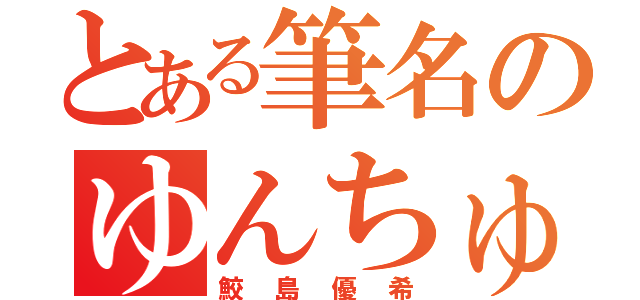 とある筆名の
ゆんちゅ
鮫島優希